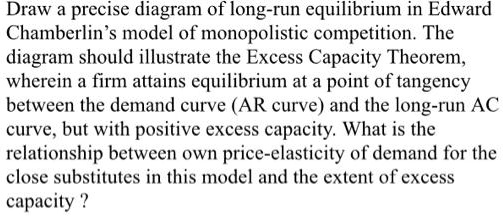 Draw a precise diagram of long-run equilibrium in Edward Chamberlin's model of monopolistic competition. The diagram should illustrate the Excess Capacity Theorem, wherein a firm attains equilibrium at a point of tangency between the demand curve (AR curve) and the long-run AC curve, but with positive excess capacity. What is the relationship between own price-elasticity of demand for the close substitutes in this model and the extent of excess capacity ?